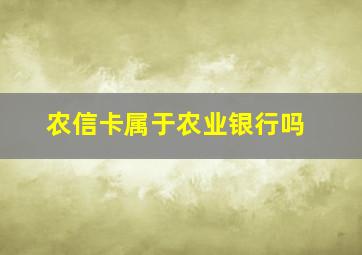 农信卡属于农业银行吗